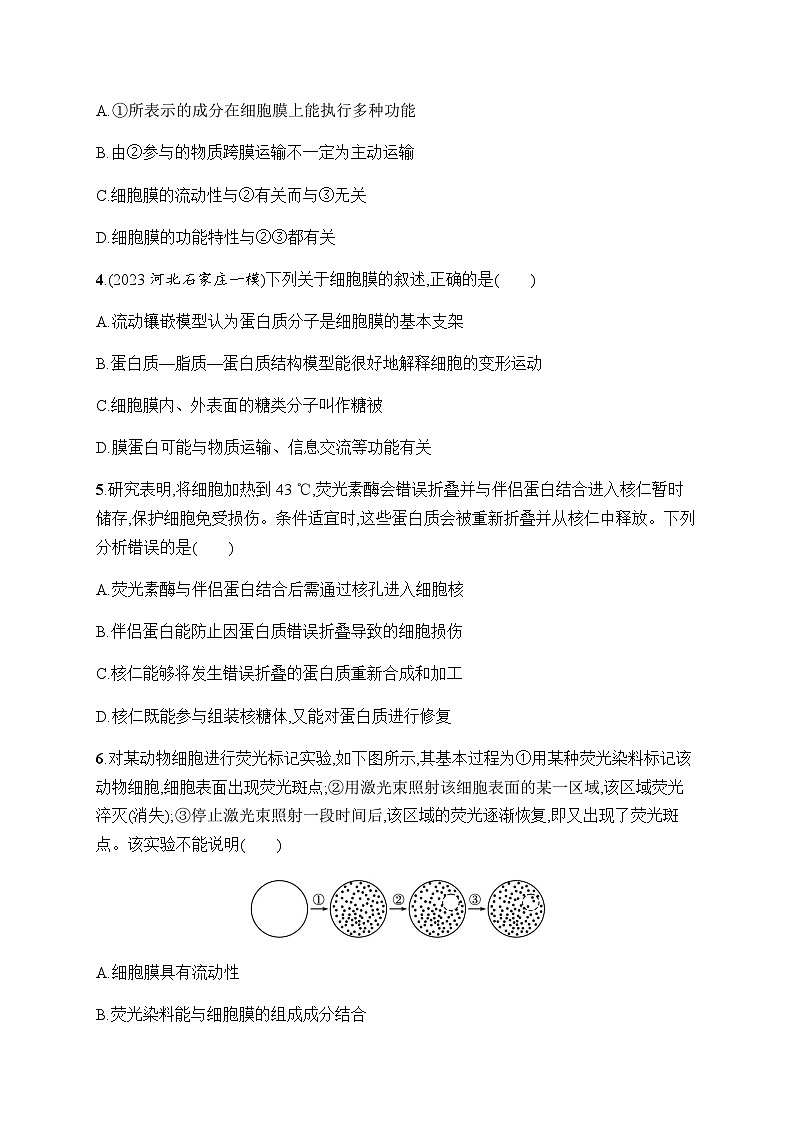 A.①所表示的成分在细胞膜上能执行多种功能

B.由②参与的物质跨膜运输不一定为主动运输

C.细胞膜的流动性与②有关而与③无关

D.细胞膜的功能特性与②③都有关

4.(2023 河北石家庄一模)下列关于细胞膜的叙述,正确的是(　　)

A.流动镶嵌模型认为蛋白质分子是细胞膜的基本支架

B.蛋白质—脂质—蛋白质结构模型能很好地解释细胞的变形运动

C.细胞膜内、外表面的糖类分子叫作糖被

D.膜蛋白可能与物质运输、信息交流等功能有关

5.研究表明,将细胞加热到 43 ℃,荧光素酶会错误折叠并与伴侣蛋白结合进入核仁暂时储存,保护细胞免受损伤。条件适宜时,这些蛋白质会被重新折叠并从核仁中释放。下列分析错误的是(　　)

A.荧光素酶与伴侣蛋白结合后需通过核孔进入细胞核

B.伴侣蛋白能防止因蛋白质错误折叠导致的细胞损伤

C.核仁能够将发生错误折叠的蛋白质重新合成和加工

D.核仁既能参与组装核糖体,又能对蛋白质进行修复

6.对某动物细胞进行荧光标记实验,如下图所示,其基本过程为①用某种荧光染料标记该动物细胞,细胞表面出现荧光斑点;②用激光束照射该细胞表面的某一区域,该区域荧光淬灭(消失);③停止激光束照射一段时间后,该区域的荧光逐渐恢复,即又出现了荧光斑点。该实验不能说明(　　)

①　②　③

A.细胞膜具有流动性

B.荧光染料能与细胞膜的组成成分结合